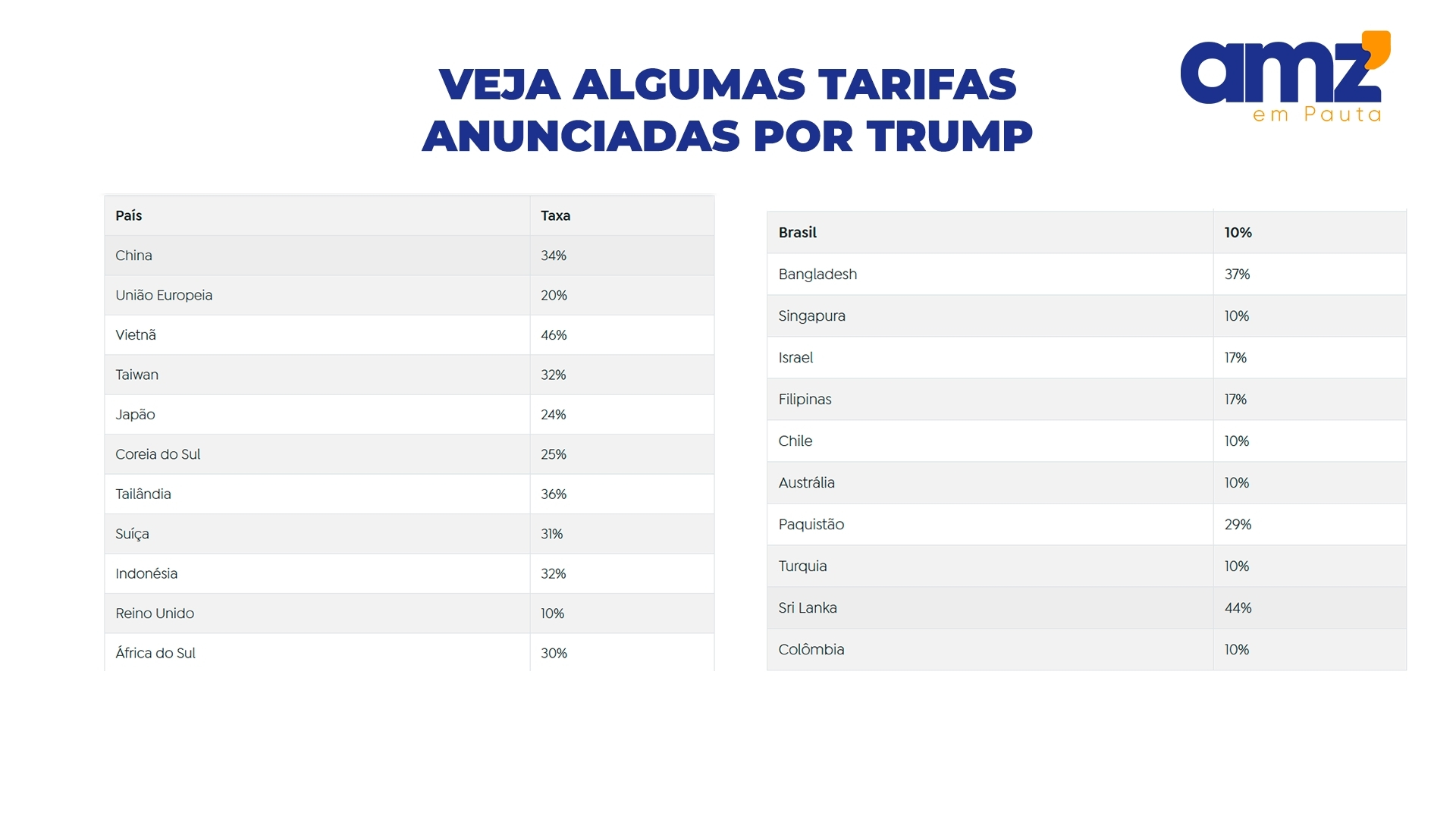 VEJA ALGUMAS TARIFAS ANUNCIADAS POR TRUMP

amz em Pauta

| País | Taxa |
|---|---|
| China | 34% |
| União Europeia | 20% |
| Vietnã | 46% |
| Taiwan | 32% |
| Japão | 24% |
| Coreia do Sul | 25% |
| Tailândia | 36% |
| Suíça | 31% |
| Indonésia | 32% |
| Reino Unido | 10% |
| África do Sul | 30% |

| Brasil | 10% |
|---|---|
| Bangladesh | 37% |
| Singapura | 10% |
| Israel | 17% |
| Filipinas | 17% |
| Chile | 10% |
| Austrália | 10% |
| Paquistão | 29% |
| Turquia | 10% |
| Sri Lanka | 44% |
| Colômbia | 10% |